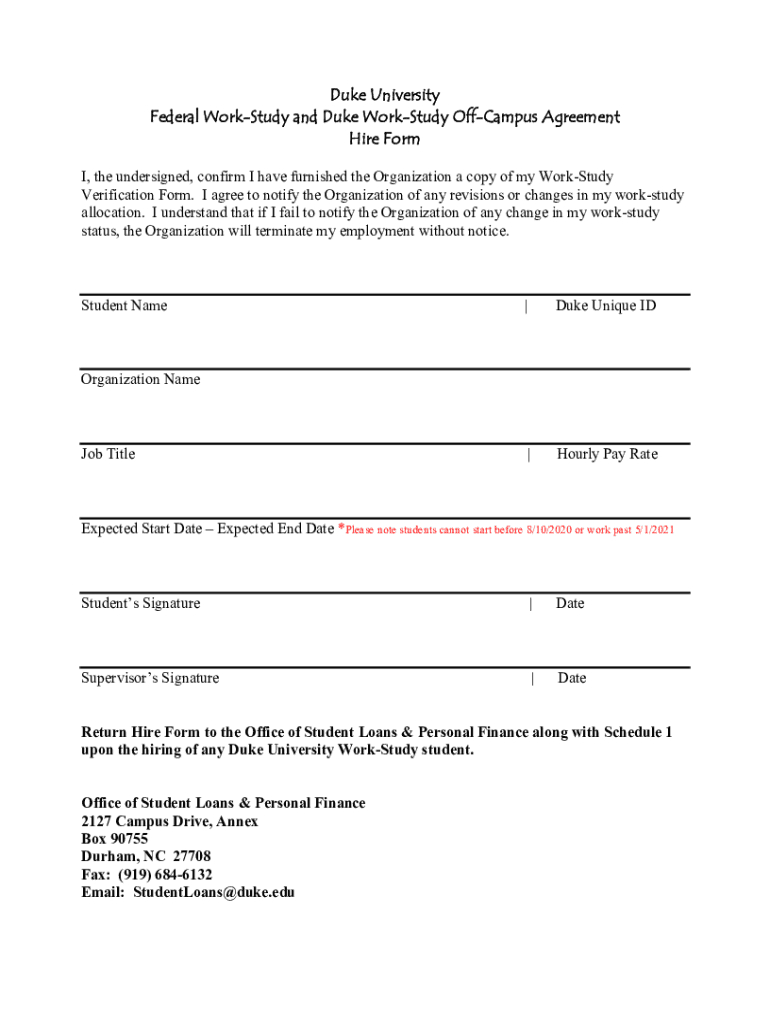 Duke University
Federal Work-Study and Duke Work-Study Off-Campus Agreement
Hire Form

I, the undersigned, confirm I have furnished the Organization a copy of my Work-Study Verification Form. I agree to notify the Organization of any revisions or changes in my work-study allocation. I understand that if I fail to notify the Organization of any change in my work-study status, the Organization will terminate my employment without notice.

Student Name | Duke Unique ID

Organization Name

Job Title | Hourly Pay Rate

Expected Start Date – Expected End Date *Please note students cannot start before 8/10/2020 or work past 5/1/2021

Student's Signature | Date

Supervisor's Signature | Date

Return Hire Form to the Office of Student Loans & Personal Finance along with Schedule 1 upon the hiring of any Duke University Work-Study student.

Office of Student Loans & Personal Finance
2127 Campus Drive, Annex
Box 90755
Durham, NC 27708
Fax: (919) 684-6132
Email: StudentLoans@duke.edu